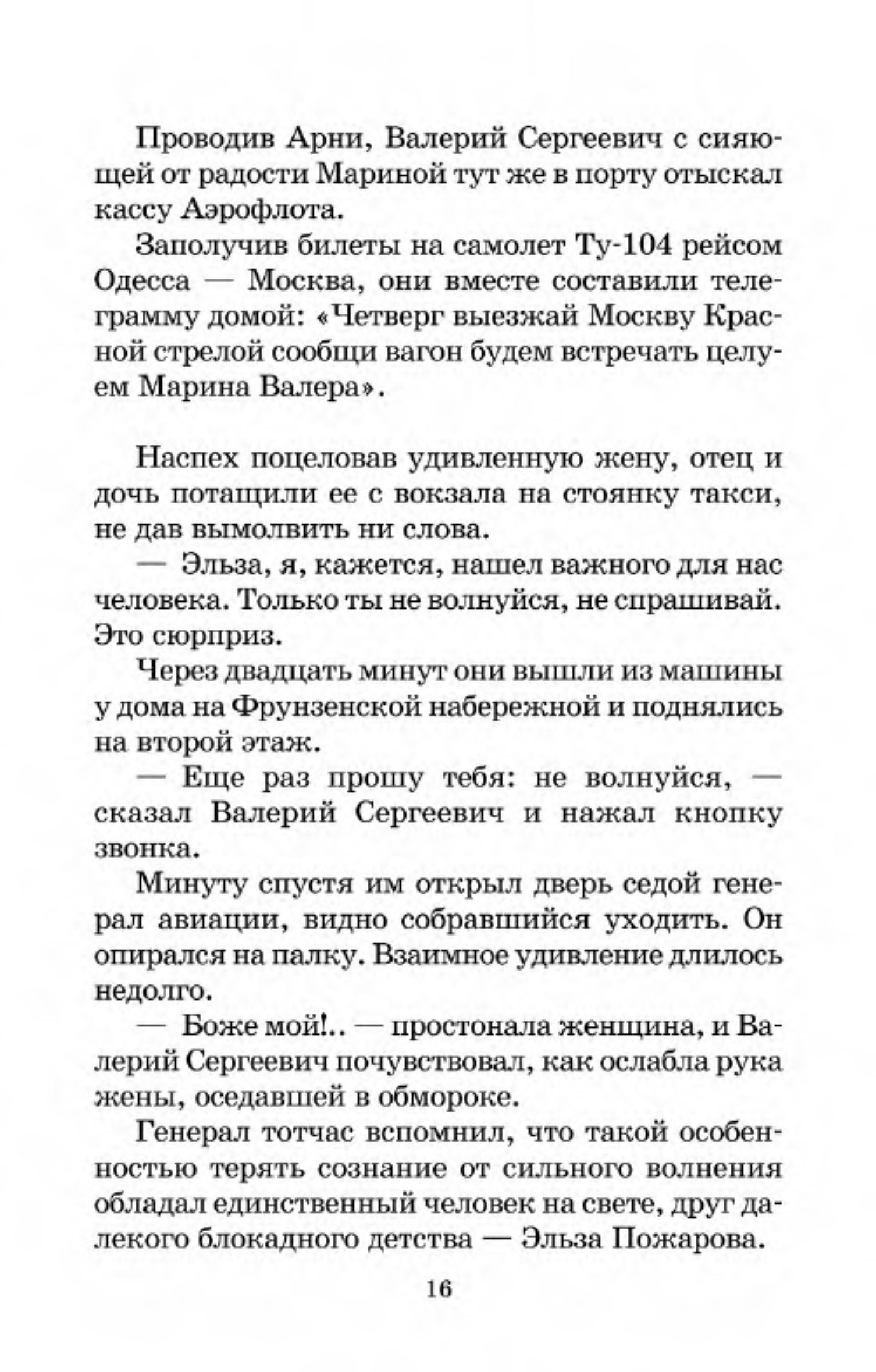 Проводив Арни, Валерий Сергеевич с сияющей от радости Мариной тут же в порту отыскал кассу Аэрофлота.

Заполучив билеты на самолет Ту-104 рейсом Одесса — Москва, они вместе составили телеграмму домой: «Четверг выезжай Москву Красной стрелой сообщи вагон будем встречать целуем Марина Валера».

Наспех поцеловав удивленную жену, отец и дочь потащили ее с вокзала на стоянку такси, не дав вымолвить ни слова.

— Эльза, я, кажется, нашел важного для нас человека. Только ты не волнуйся, не спрашивай. Это сюрприз.

Через двадцать минут они вышли из машины у дома на Фрунзенской набережной и поднялись на второй этаж.

— Еще раз прошу тебя: не волнуйся, — сказал Валерий Сергеевич и нажал кнопку звонка.

Минуту спустя им открыл дверь седой генерал авиации, видно собравшийся уходить. Он опирался на палку. Взаимное удивление длилось недолго.

— Боже мой!.. — простонала женщина, и Валерий Сергеевич почувствовал, как ослабла рука жены, оседавшей в обмороке.

Генерал тотчас вспомнил, что такой особенностью терять сознание от сильного волнения обладал единственный человек на свете, друг далекого блокадного детства — Эльза Пожарова.

16